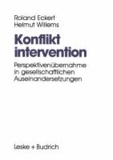 Roland Eckert
Helmut Willems

Konflikt
intervention

Perspektivenübernahme in gesellschaftlichen Auseinandersetzungen

Leske + Budrich